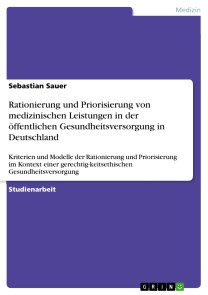 Medizin

Sebastian Sauer

Rationierung und Priorisierung von medizinischen Leistungen in der öffentlichen Gesundheitsversorgung in Deutschland

Kriterien und Modelle der Rationierung und Priorisierung im Kontext einer gerechtig-keitsethischen Gesundheitsversorgung

Studienarbeit

GRIN